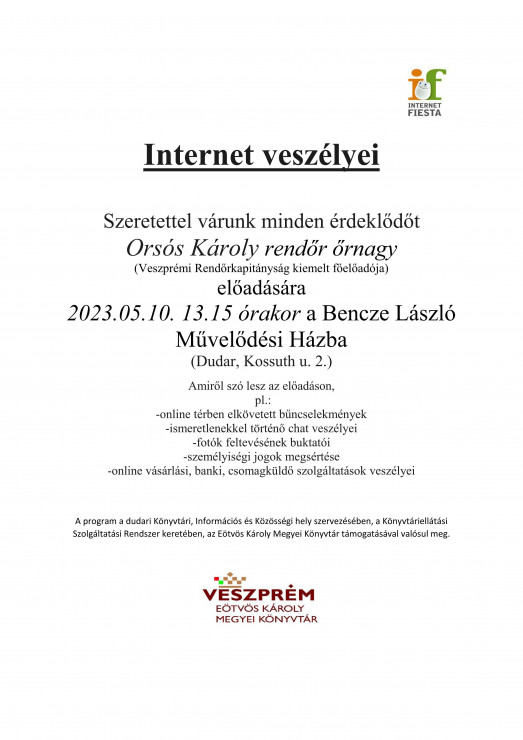 if
INTERNET FIESTA

Internet veszélyei

Szeretettel várunk minden érdeklődőt
Orsós Károly rendőr őrnagy
(Veszprémi Rendőrkapitányság kiemelt főelőadója)
előadására
2023.05.10. 13.15 órakor a Bencze László Művelődési Házba
(Dudar, Kossuth u. 2.)

Amiről szó lesz az előadáson,
pl.:
-online térben elkövetett bűncselekmények
-ismeretlenekkel történő chat veszélyei
-fotók feltevésének buktatói
-személyiségi jogok megsértése
-online vásárlási, banki, csomagküldő szolgáltatások veszélyei

A program a dudari Könyvtári, Információs és Közösségi hely szervezésében, a Könyvtárellátási Szolgáltatási Rendszer keretében, az Eötvös Károly Megyei Könyvtár támogatásával valósul meg.

VESZPRÉM
EÖTVÖS KÁROLY
MEGYEI KÖNYVTÁR